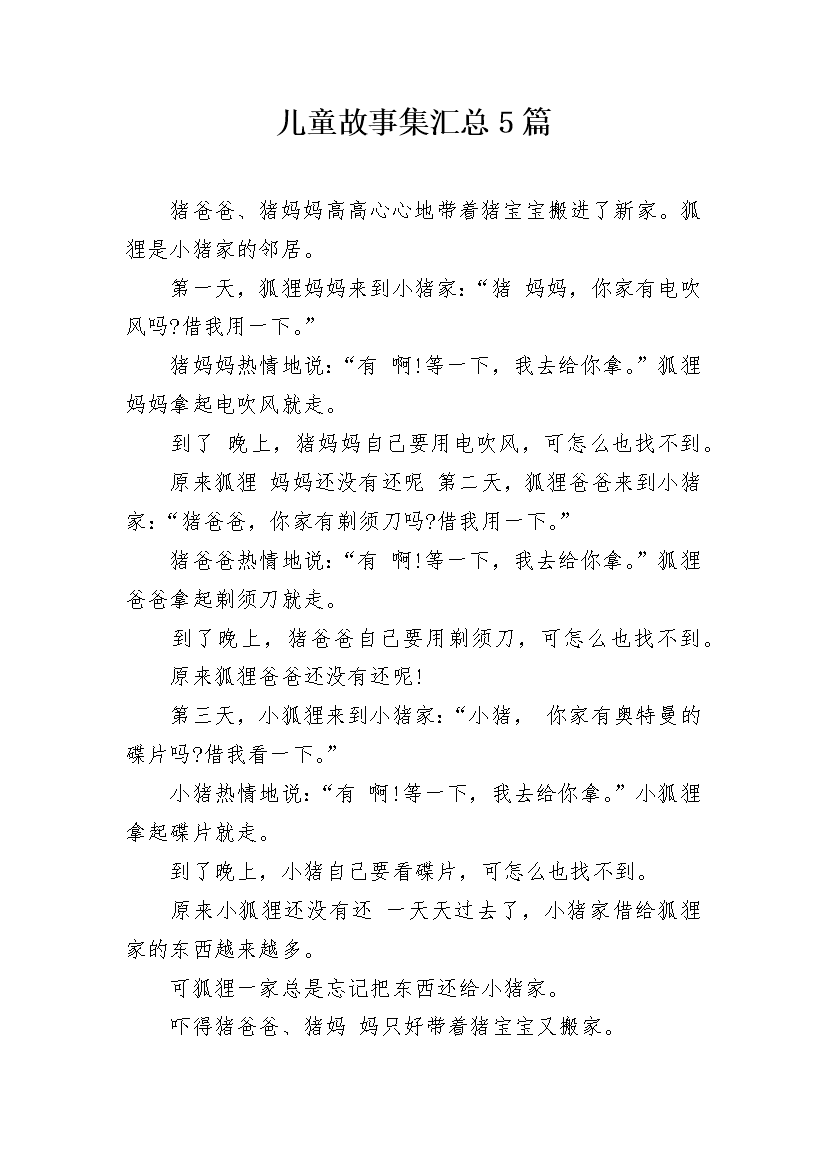 儿童故事集汇总5篇

猪爸爸、猪妈妈高高心心地带着猪宝宝搬进了新家。狐狸是小猪家的邻居。

第一天，狐狸妈妈来到小猪家:“猪 妈妈，你家有电吹风吗?借我用一下。”

猪妈妈热情地说:“有 啊!等一下，我去给你拿。”狐狸妈妈拿起电吹风就走。

到了 晚上，猪妈妈自己要用电吹风，可怎么也找不到。

原来狐狸 妈妈还没有还呢 第二天，狐狸爸爸来到小猪家:“猪爸爸，你家有剃须刀吗?借我用一下。”

猪爸爸热情地说:“有 啊!等一下，我去给你拿。”狐狸爸爸拿起剃须刀就走。

到了晚上，猪爸爸自己要用剃须刀，可怎么也找不到。

原来狐狸爸爸还没有还呢!

第三天，小狐狸来到小猪家:“小猪， 你家有奥特曼的碟片吗?借我看一下。”

小猪热情地说:“有 啊!等一下，我去给你拿。”小狐狸拿起碟片就走。

到了晚上，小猪自己要看碟片，可怎么也找不到。

原来小狐狸还没有还 一天天过去了，小猪家借给狐狸家的东西越来越多。

可狐狸一家总是忘记把东西还给小猪家。

吓得猪爸爸、猪妈 妈只好带着猪宝宝又搬家。